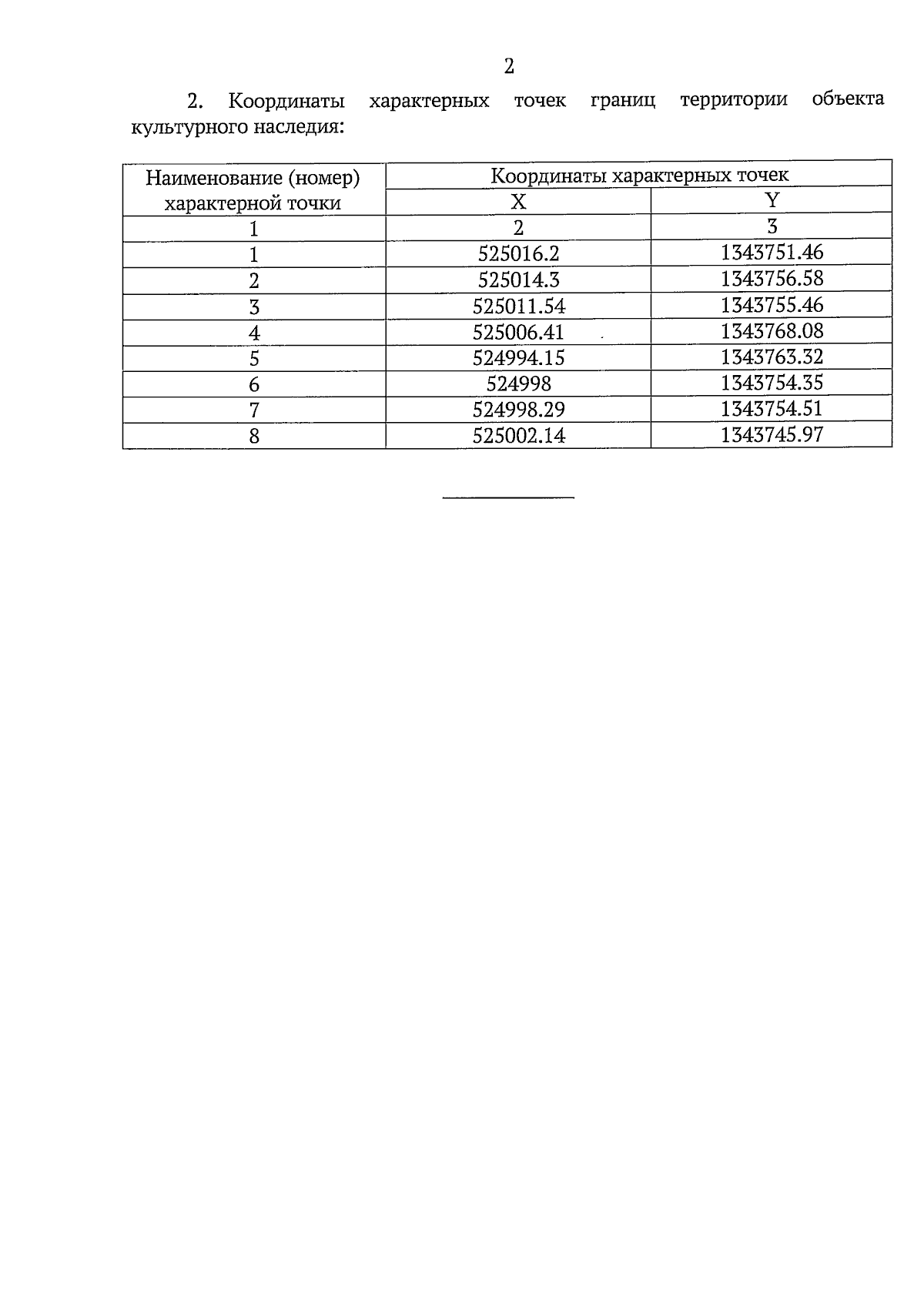 2

2. Координаты характерных точек границ территории объекта культурного наследия:

| Наименование (номер) характерной точки | Координаты характерных точек | |
|---|---|---|
| | X | Y |
| 1 | 2 | 3 |
| 1 | 525016.2 | 1343751.46 |
| 2 | 525014.3 | 1343756.58 |
| 3 | 525011.54 | 1343755.46 |
| 4 | 525006.41 | 1343768.08 |
| 5 | 524994.15 | 1343763.32 |
| 6 | 524998 | 1343754.35 |
| 7 | 524998.29 | 1343754.51 |
| 8 | 525002.14 | 1343745.97 |